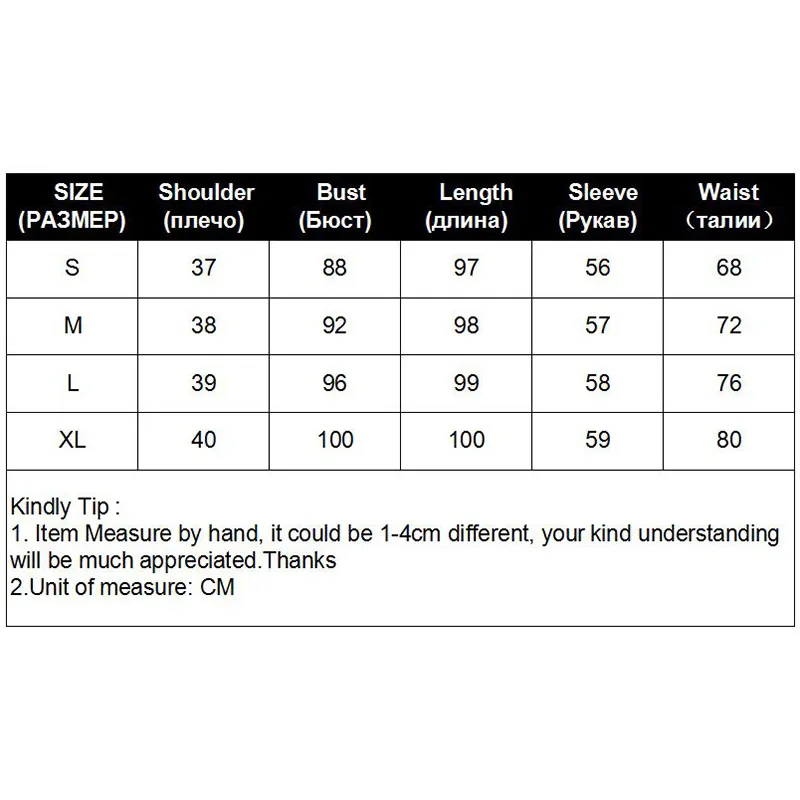 | SIZE (РАЗМЕР) | Shoulder (плечо) | Bust (Бюст) | Length (длина) | Sleeve (Рукав) | Waist （талии） |
|---|---|---|---|---|---|
| S | 37 | 88 | 97 | 56 | 68 |
| M | 38 | 92 | 98 | 57 | 72 |
| L | 39 | 96 | 99 | 58 | 76 |
| XL | 40 | 100 | 100 | 59 | 80 |

Kindly Tip :
1. Item Measure by hand, it could be 1-4cm different, your kind understanding will be much appreciated.Thanks
2.Unit of measure: CM